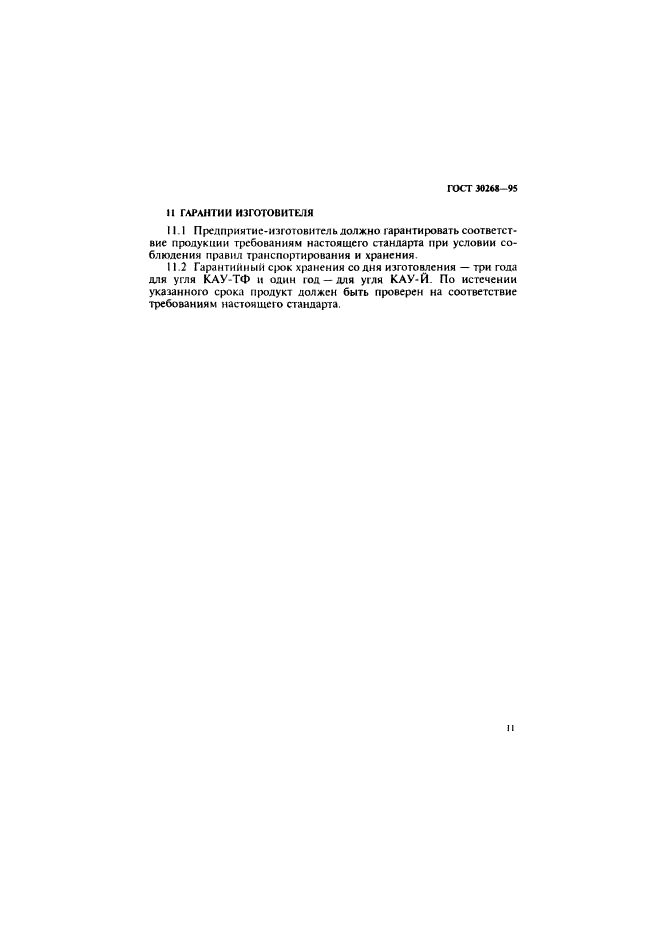 ГОСТ 30268—95

11 ГАРАНТИИ ИЗГОТОВИТЕЛЯ

11.1 Предприятие-изготовитель должно гарантировать соответствие продукции требованиям настоящего стандарта при условии соблюдения правил транспортирования и хранения.

11.2 Гарантийный срок хранения со дня изготовления — три года для угля КАУ-ТФ и один год — для угля КАУ-Й. По истечении указанного срока продукт должен быть проверен на соответствие требованиям настоящего стандарта.

11